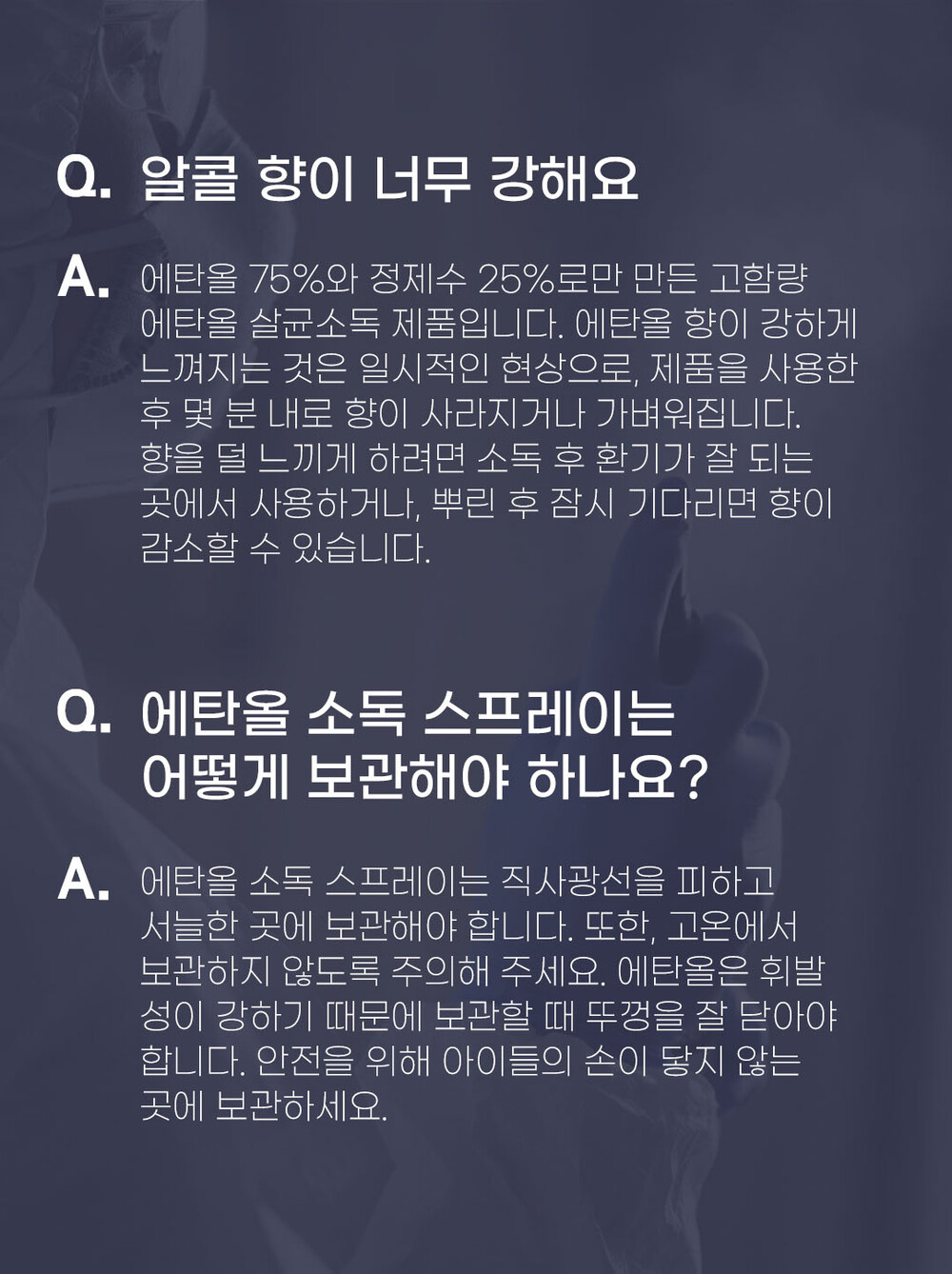 Q. 알콜 향이 너무 강해요

A. 에탄올 75%와 정제수 25%로만 만든 고함량 에탄올 살균소독 제품입니다. 에탄올 향이 강하게 느껴지는 것은 일시적인 현상으로, 제품을 사용한 후 몇 분 내로 향이 사라지거나 가벼워집니다. 향을 덜 느끼게 하려면 소독 후 환기가 잘 되는 곳에서 사용하거나, 뿌린 후 잠시 기다리면 향이 감소할 수 있습니다.

Q. 에탄올 소독 스프레이는 어떻게 보관해야 하나요?

A. 에탄올 소독 스프레이는 직사광선을 피하고 서늘한 곳에 보관해야 합니다. 또한, 고온에서 보관하지 않도록 주의해 주세요. 에탄올은 휘발성이 강하기 때문에 보관할 때 뚜껑을 잘 닫아야 합니다. 안전을 위해 아이들의 손이 닿지 않는 곳에 보관하세요.